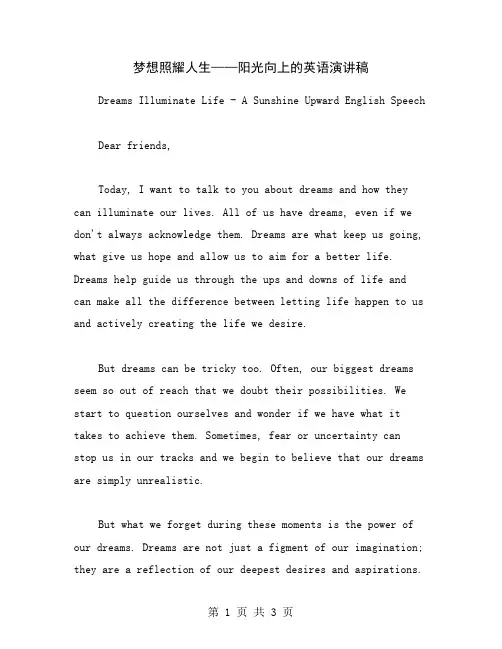 梦想照耀人生——阳光向上的英语演讲稿

Dreams Illuminate Life - A Sunshine Upward English Speech

Dear friends,

Today, I want to talk to you about dreams and how they can illuminate our lives. All of us have dreams, even if we don't always acknowledge them. Dreams are what keep us going, what give us hope and allow us to aim for a better life. Dreams help guide us through the ups and downs of life and can make all the difference between letting life happen to us and actively creating the life we desire.

But dreams can be tricky too. Often, our biggest dreams seem so out of reach that we doubt their possibilities. We start to question ourselves and wonder if we have what it takes to achieve them. Sometimes, fear or uncertainty can stop us in our tracks and we begin to believe that our dreams are simply unrealistic.

But what we forget during these moments is the power of our dreams. Dreams are not just a figment of our imagination; they are a reflection of our deepest desires and aspirations.

第 1 页 共 3 页